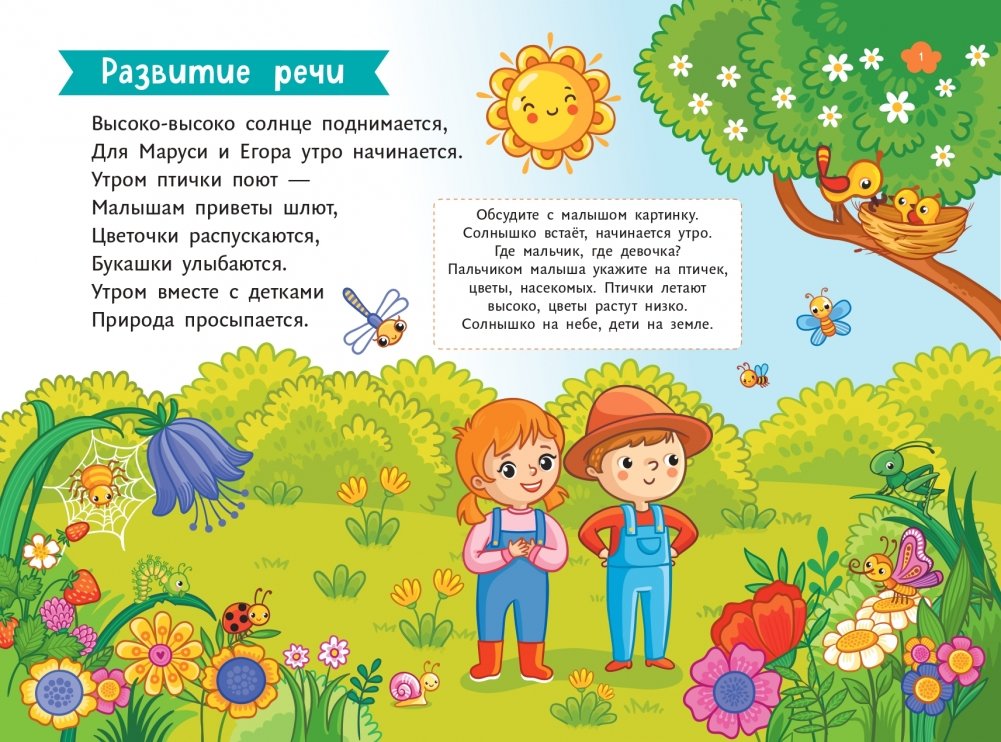 1

Развитие речи

Высоко-высоко солнце поднимается,
Для Маруси и Егора утро начинается.
Утром птички поют —
Малышам приветы шлют,
Цветочки распускаются,
Букашки улыбаются.
Утром вместе с детками
Природа просыпается.

Обсудите с малышом картинку. Солнышко встаёт, начинается утро. Где мальчик, где девочка? Пальчиком малыша укажите на птичек, цветы, насекомых. Птички летают высоко, цветы растут низко. Солнышко на небе, дети на земле.